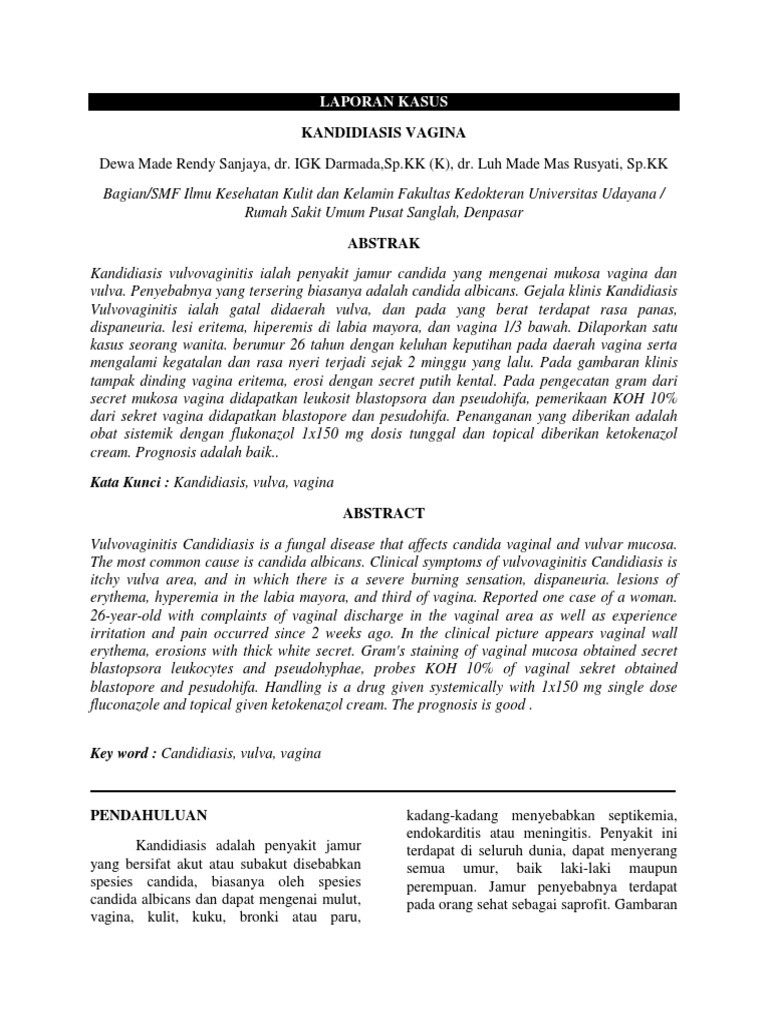 LAPORAN KASUS

KANDIDIASIS VAGINA

Dewa Made Rendy Sanjaya, dr. IGK Darmada,Sp.KK (K), dr. Luh Made Mas Rusyati, Sp.KK

Bagian/SMF Ilmu Kesehatan Kulit dan Kelamin Fakultas Kedokteran Universitas Udayana / Rumah Sakit Umum Pusat Sanglah, Denpasar

ABSTRAK

Kandidiasis vulvovaginitis ialah penyakit jamur candida yang mengenai mukosa vagina dan vulva. Penyebabnya yang tersering biasanya adalah candida albicans. Gejala klinis Kandidiasis Vulvovaginitis ialah gatal didaerah vulva, dan pada yang berat terdapat rasa panas, dispaneuria. lesi eritema, hiperemis di labia mayora, dan vagina 1/3 bawah. Dilaporkan satu kasus seorang wanita. berumur 26 tahun dengan keluhan keputihan pada daerah vagina serta mengalami kegatalan dan rasa nyeri terjadi sejak 2 minggu yang lalu. Pada gambaran klinis tampak dinding vagina eritema, erosi dengan secret putih kental. Pada pengecatan gram dari secret mukosa vagina didapatkan leukosit blastopsora dan pseudohifa, pemerikaan KOH 10% dari sekret vagina didapatkan blastopore dan pesudohifa. Penanganan yang diberikan adalah obat sistemik dengan flukonazol 1x150 mg dosis tunggal dan topical diberikan ketokenazol cream. Prognosis adalah baik..

Kata Kunci : Kandidiasis, vulva, vagina

ABSTRACT

Vulvovaginitis Candidiasis is a fungal disease that affects candida vaginal and vulvar mucosa. The most common cause is candida albicans. Clinical symptoms of vulvovaginitis Candidiasis is itchy vulva area, and in which there is a severe burning sensation, dispaneuria. lesions of erythema, hyperemia in the labia mayora, and third of vagina. Reported one case of a woman. 26-year-old with complaints of vaginal discharge in the vaginal area as well as experience irritation and pain occurred since 2 weeks ago. In the clinical picture appears vaginal wall erythema, erosions with thick white secret. Gram's staining of vaginal mucosa obtained secret blastopsora leukocytes and pseudohyphae, probes KOH 10% of vaginal sekret obtained blastopore and pesudohifa. Handling is a drug given systemically with 1x150 mg single dose fluconazole and topical given ketokenazol cream. The prognosis is good .

Key word : Candidiasis, vulva, vagina

PENDAHULUAN

Kandidiasis adalah penyakit jamur yang bersifat akut atau subakut disebabkan spesies candida, biasanya oleh spesies candida albicans dan dapat mengenai mulut, vagina, kulit, kuku, bronki atau paru, kadang-kadang menyebabkan septikemia, endokarditis atau meningitis. Penyakit ini terdapat di seluruh dunia, dapat menyerang semua umur, baik laki-laki maupun perempuan. Jamur penyebabnya terdapat pada orang sehat sebagai saprofit. Gambaran